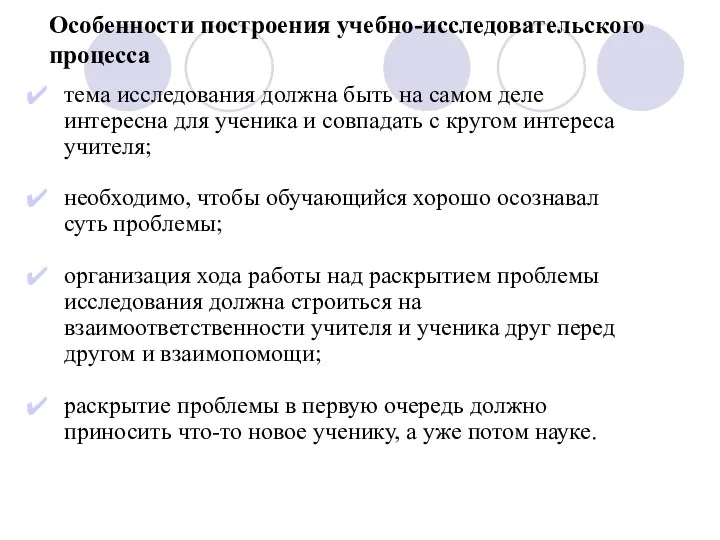 Особенности построения учебно-исследовательского процесса

✔ тема исследования должна быть на самом деле интересна для ученика и совпадать с кругом интереса учителя;

✔ необходимо, чтобы обучающийся хорошо осознавал суть проблемы;

✔ организация хода работы над раскрытием проблемы исследования должна строиться на взаимоответственности учителя и ученика друг перед другом и взаимопомощи;

✔ раскрытие проблемы в первую очередь должно приносить что-то новое ученику, а уже потом науке.